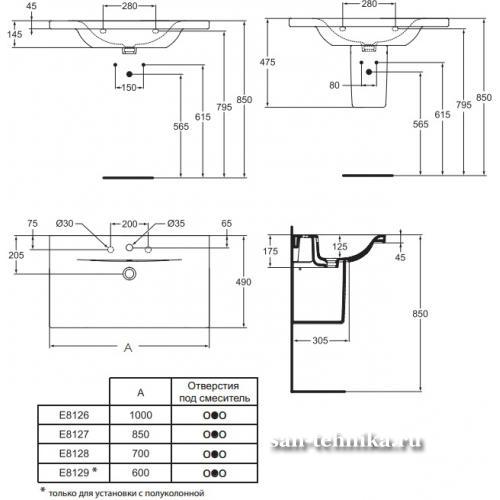 45
280
145
150
565
615
795
850

280
475
80
565
615
795
850

75
Ø30
200
Ø35
65
205
490
A

175
125
45
850
305

|  | A | Отверстия под смеситель |
|---|---|---|
| E8126 | 1000 | ○●○ |
| E8127 | 850 | ○●○ |
| E8128 | 700 | ○●○ |
| E8129 * | 600 | ○●○ |

* только для установки с полуколонной

san-tehnika.ru